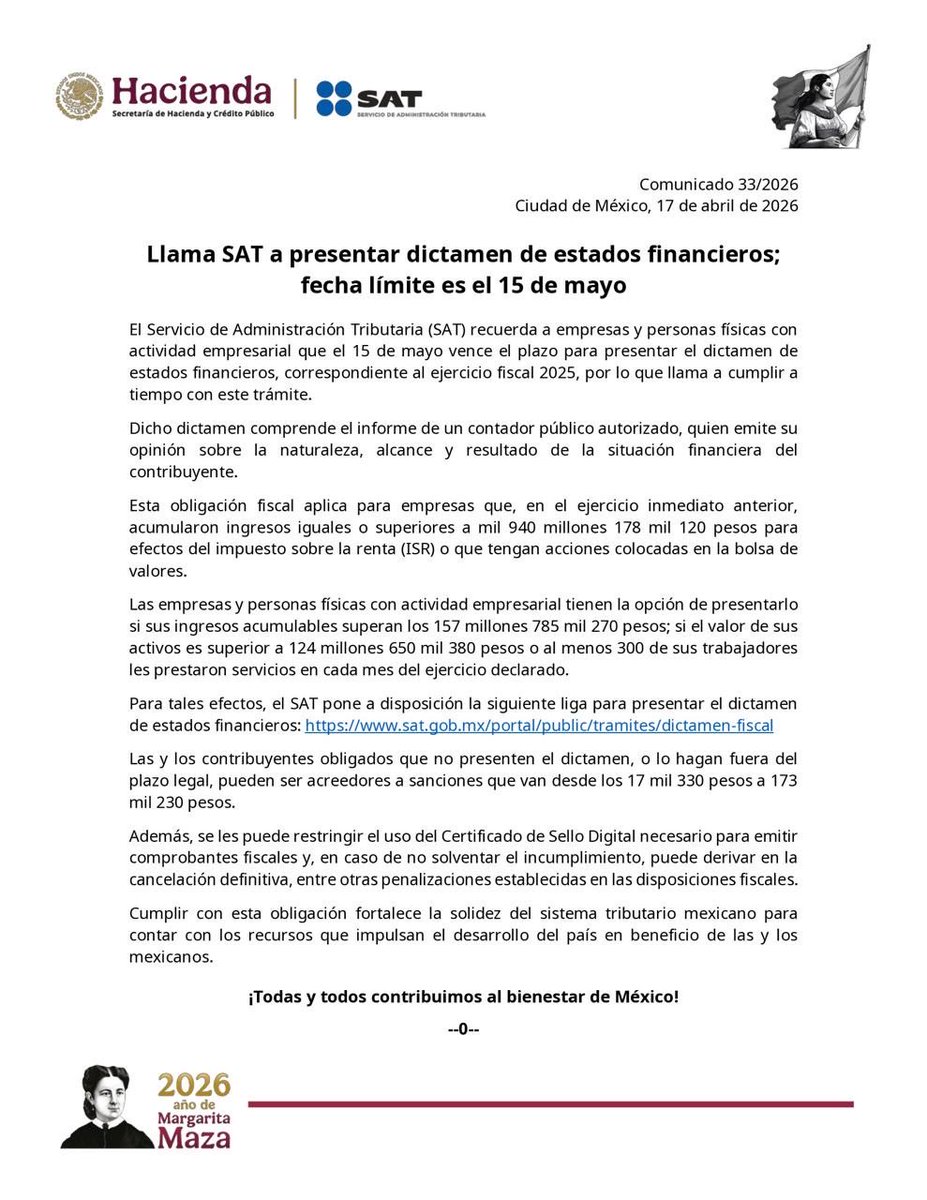 Hacienda
Secretaría de Hacienda y Crédito Público

SAT
SERVICIO DE ADMINISTRACIÓN TRIBUTARIA

Comunicado 33/2026
Ciudad de México, 17 de abril de 2026

Llama SAT a presentar dictamen de estados financieros; fecha límite es el 15 de mayo

El Servicio de Administración Tributaria (SAT) recuerda a empresas y personas físicas con actividad empresarial que el 15 de mayo vence el plazo para presentar el dictamen de estados financieros, correspondiente al ejercicio fiscal 2025, por lo que llama a cumplir a tiempo con este trámite.

Dicho dictamen comprende el informe de un contador público autorizado, quien emite su opinión sobre la naturaleza, alcance y resultado de la situación financiera del contribuyente.

Esta obligación fiscal aplica para empresas que, en el ejercicio inmediato anterior, acumularon ingresos iguales o superiores a mil 940 millones 178 mil 120 pesos para efectos del impuesto sobre la renta (ISR) o que tengan acciones colocadas en la bolsa de valores.

Las empresas y personas físicas con actividad empresarial tienen la opción de presentarlo si sus ingresos acumulables superan los 157 millones 785 mil 270 pesos; si el valor de sus activos es superior a 124 millones 650 mil 380 pesos o al menos 300 de sus trabajadores les prestaron servicios en cada mes del ejercicio declarado.

Para tales efectos, el SAT pone a disposición la siguiente liga para presentar el dictamen de estados financieros: https://www.sat.gob.mx/portal/public/tramites/dictamen-fiscal

Las y los contribuyentes obligados que no presenten el dictamen, o lo hagan fuera del plazo legal, pueden ser acreedores a sanciones que van desde los 17 mil 330 pesos a 173 mil 230 pesos.

Además, se les puede restringir el uso del Certificado de Sello Digital necesario para emitir comprobantes fiscales y, en caso de no solventar el incumplimiento, puede derivar en la cancelación definitiva, entre otras penalizaciones establecidas en las disposiciones fiscales.

Cumplir con esta obligación fortalece la solidez del sistema tributario mexicano para contar con los recursos que impulsan el desarrollo del país en beneficio de las y los mexicanos.

¡Todas y todos contribuimos al bienestar de México!

--0--

2026 año de Margarita Maza